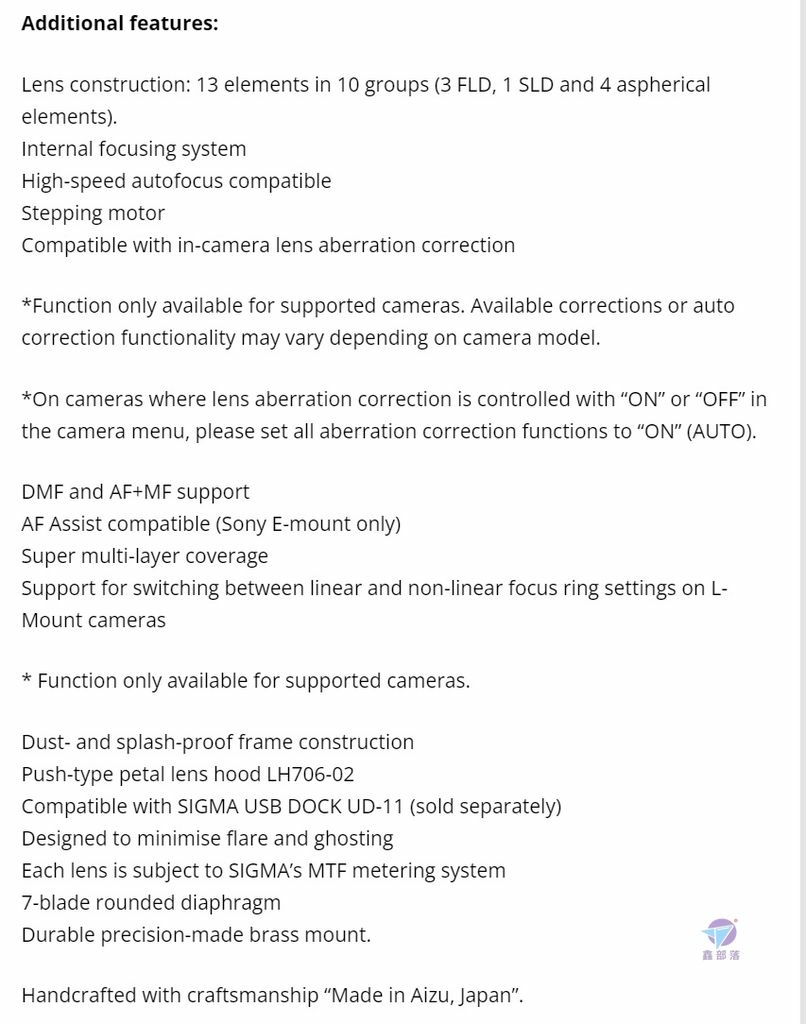 **Additional features:**

Lens construction: 13 elements in 10 groups (3 FLD, 1 SLD and 4 aspherical elements).
Internal focusing system
High-speed autofocus compatible
Stepping motor
Compatible with in-camera lens aberration correction

*Function only available for supported cameras. Available corrections or auto correction functionality may vary depending on camera model.

*On cameras where lens aberration correction is controlled with “ON” or “OFF” in the camera menu, please set all aberration correction functions to “ON” (AUTO).

DMF and AF+MF support
AF Assist compatible (Sony E-mount only)
Super multi-layer coverage
Support for switching between linear and non-linear focus ring settings on L-Mount cameras

* Function only available for supported cameras.

Dust- and splash-proof frame construction
Push-type petal lens hood LH706-02
Compatible with SIGMA USB DOCK UD-11 (sold separately)
Designed to minimise flare and ghosting
Each lens is subject to SIGMA’s MTF metering system
7-blade rounded diaphragm
Durable precision-made brass mount.

鑫部落

Handcrafted with craftsmanship “Made in Aizu, Japan”.